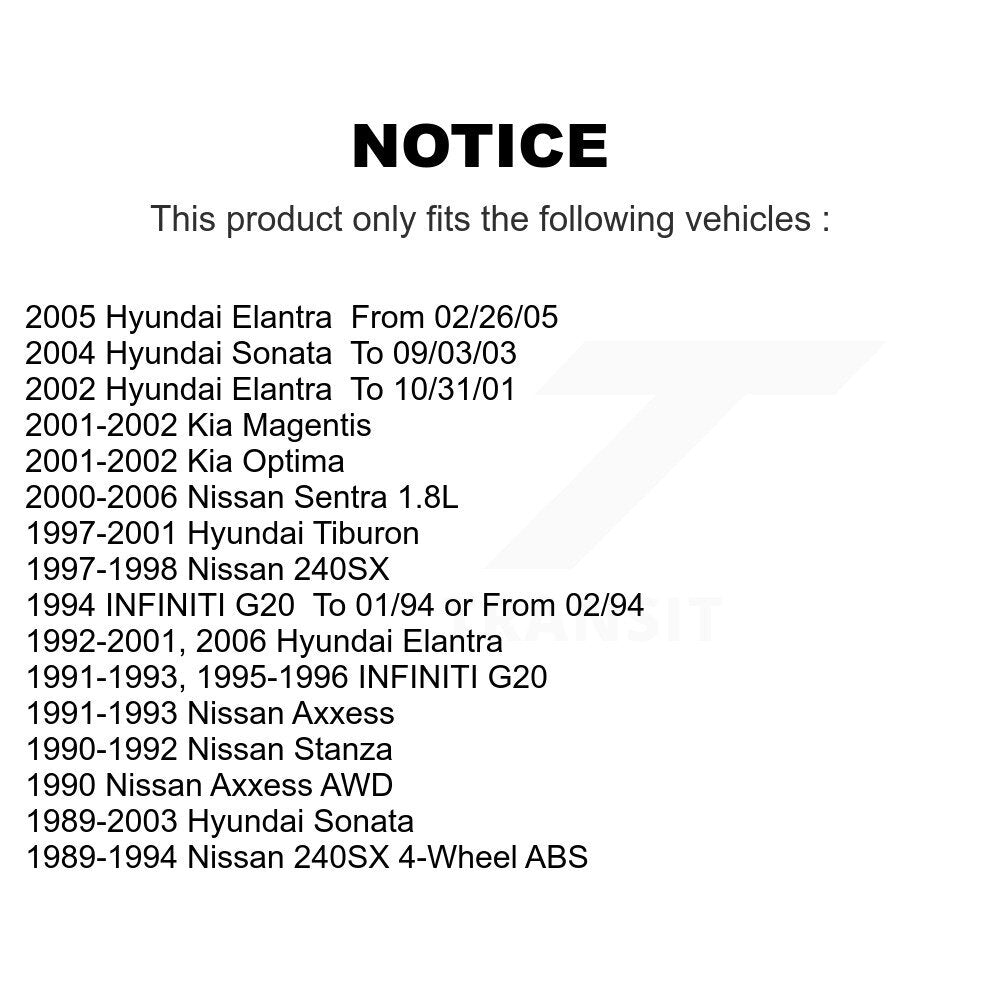 NOTICE

This product only fits the following vehicles :

2005 Hyundai Elantra From 02/26/05
2004 Hyundai Sonata To 09/03/03
2002 Hyundai Elantra To 10/31/01
2001-2002 Kia Magentis
2001-2002 Kia Optima
2000-2006 Nissan Sentra 1.8L
1997-2001 Hyundai Tiburon
1997-1998 Nissan 240SX
1994 INFINITI G20 To 01/94 or From 02/94
1992-2001, 2006 Hyundai Elantra
1991-1993, 1995-1996 INFINITI G20
1991-1993 Nissan Axxess
1990-1992 Nissan Stanza
1990 Nissan Axxess AWD
1989-2003 Hyundai Sonata
1989-1994 Nissan 240SX 4-Wheel ABS

TRANSIT